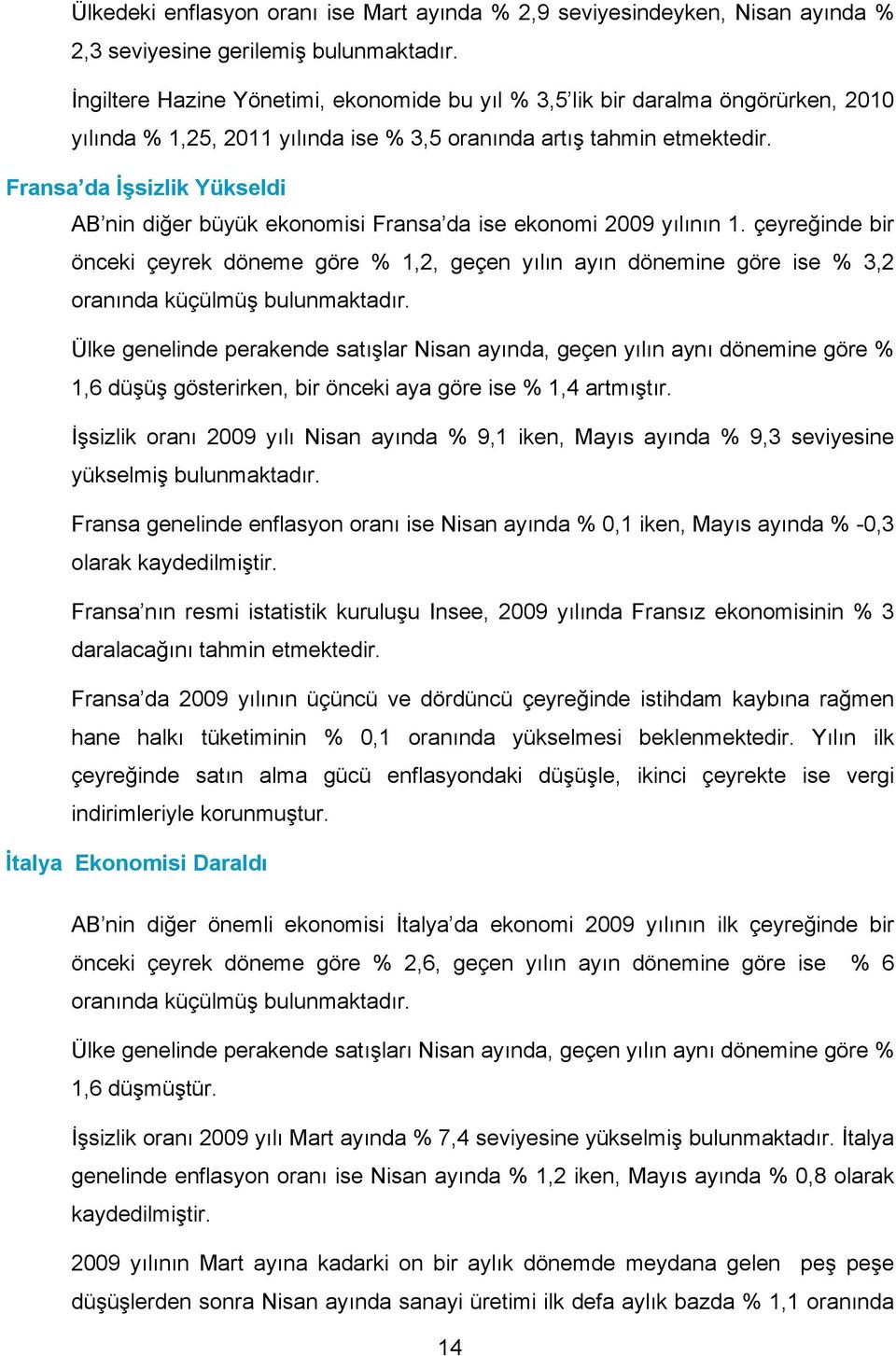 Ülkedeki enflasyon oranı ise Mart ayında % 2,9 seviyesindeyken, Nisan ayında % 2,3 seviyesine gerilemiş bulunmaktadır.

İngiltere Hazine Yönetimi, ekonomide bu yıl % 3,5'lik bir daralma öngörürken, 2010 yılında % 1,25, 2011 yılında ise % 3,5 oranında artış tahmin etmektedir.

Fransa'da İşsizlik Yükseldi

AB'nin diğer büyük ekonomisi Fransa'da ise ekonomi 2009 yılının 1. çeyreğinde bir önceki çeyrek döneme göre % 1,2, geçen yılın ayın dönemine göre ise % 3,2 oranında küçülmüş bulunmaktadır.

Ülke genelinde perakende satışlar Nisan ayında, geçen yılın aynı dönemine göre % 1,6 düşüş gösterirken, bir önceki aya göre ise % 1,4 artmıştır.

İşsizlik oranı 2009 yılı Nisan ayında % 9,1 iken, Mayıs ayında % 9,3 seviyesine yükselmiş bulunmaktadır.

Fransa genelinde enflasyon oranı ise Nisan ayında % 0,1 iken, Mayıs ayında % -0,3 olarak kaydedilmiştir.

Fransa'nın resmi istatistik kuruluşu Insee, 2009 yılında Fransız ekonomisinin % 3 daralacağını tahmin etmektedir.

Fransa'da 2009 yılının üçüncü ve dördüncü çeyreğinde istihdam kaybına rağmen hane halkı tüketiminin % 0,1 oranında yükselmesi beklenmektedir. Yılın ilk çeyreğinde satın alma gücü enflasyondaki düşüşle, ikinci çeyrekte ise vergi indirimleriyle korunmuştur.

İtalya Ekonomisi Daraldı

AB'nin diğer önemli ekonomisi İtalya'da ekonomi 2009 yılının ilk çeyreğinde bir önceki çeyrek döneme göre % 2,6, geçen yılın ayın dönemine göre ise % 6 oranında küçülmüş bulunmaktadır.

Ülke genelinde perakende satışları Nisan ayında, geçen yılın aynı dönemine göre % 1,6 düşmüştür.

İşsizlik oranı 2009 yılı Mart ayında % 7,4 seviyesine yükselmiş bulunmaktadır. İtalya genelinde enflasyon oranı ise Nisan ayında % 1,2 iken, Mayıs ayında % 0,8 olarak kaydedilmiştir.

2009 yılının Mart ayına kadarki on bir aylık dönemde meydana gelen peş peşe düşüşlerden sonra Nisan ayında sanayi üretimi ilk defa aylık bazda % 1,1 oranında

14